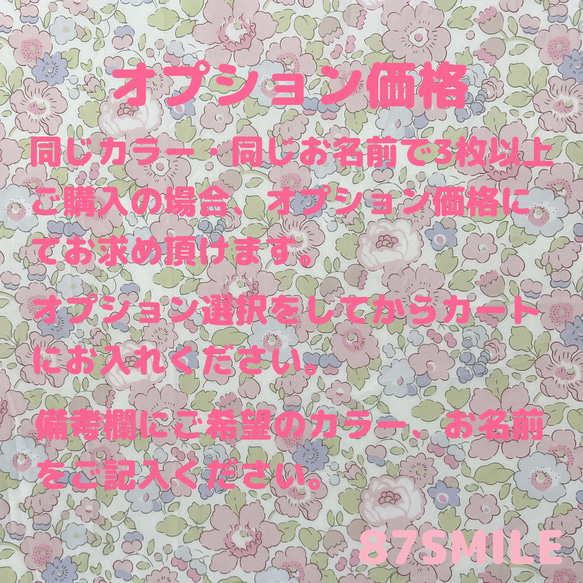 オプション価格

同じカラー・同じお名前で3枚以上ご購入の場合、オプション価格にてお求め頂けます。

オプション選択をしてからカートにお入れください。

備考欄にご希望のカラー、お名前をご記入ください。

87SMILE